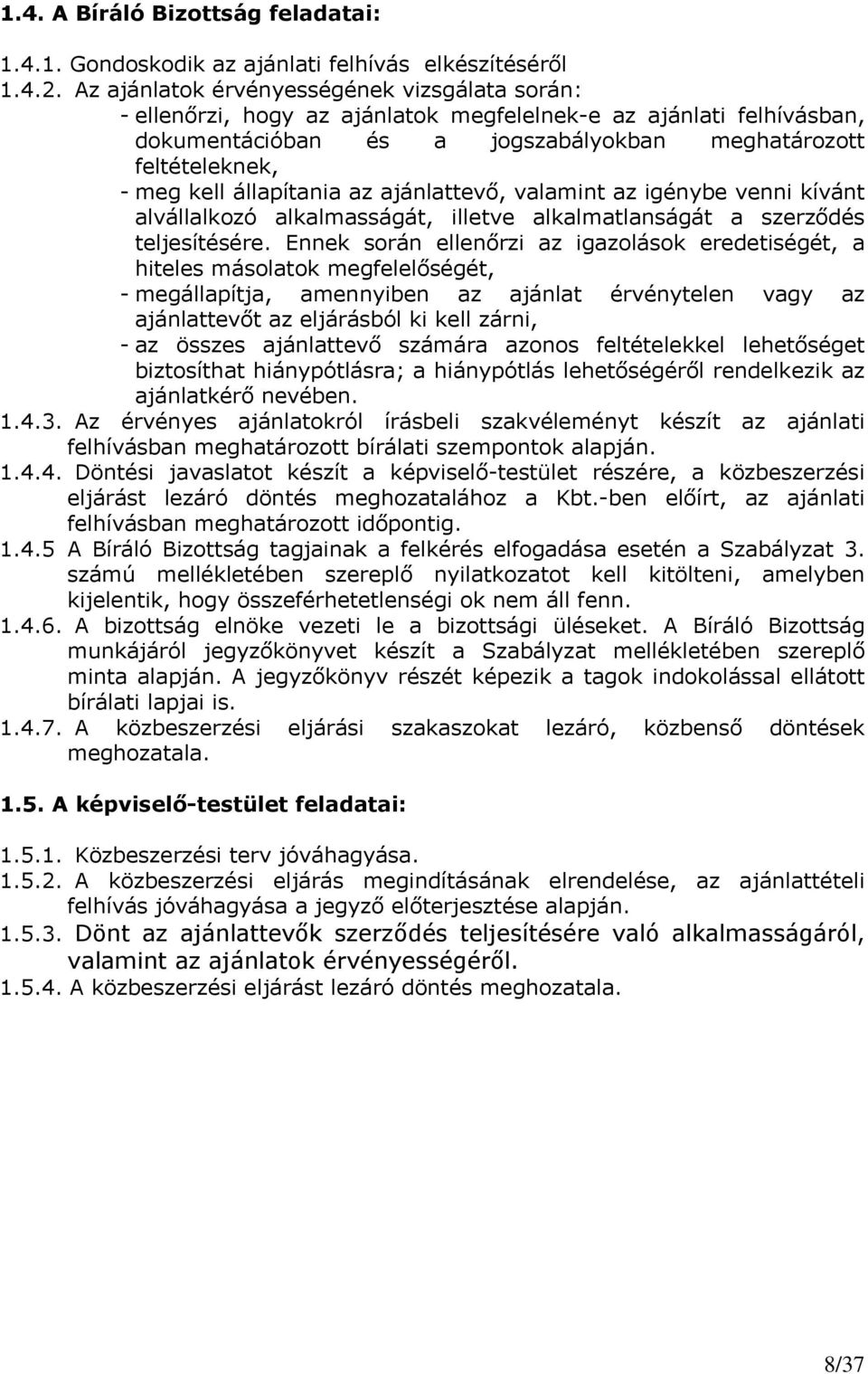 1.4. A Bíráló Bizottság feladatai:

1.4.1. Gondoskodik az ajánlati felhívás elkészítéséről
1.4.2. Az ajánlatok érvényességének vizsgálata során:
- ellenőrzi, hogy az ajánlatok megfelelnek-e az ajánlati felhívásban, dokumentációban és a jogszabályokban meghatározott feltételeknek,
- meg kell állapítania az ajánlattevő, valamint az igénybe venni kívánt alvállalkozó alkalmasságát, illetve alkalmatlanságát a szerződés teljesítésére. Ennek során ellenőrzi az igazolások eredetiségét, a hiteles másolatok megfelelőségét,
- megállapítja, amennyiben az ajánlat érvénytelen vagy az ajánlattevőt az eljárásból ki kell zárni,
- az összes ajánlattevő számára azonos feltételekkel lehetőséget biztosíthat hiánypótlásra; a hiánypótlás lehetőségéről rendelkezik az ajánlatkérő nevében.
1.4.3. Az érvényes ajánlatokról írásbeli szakvéleményt készít az ajánlati felhívásban meghatározott bírálati szempontok alapján.
1.4.4. Döntési javaslatot készít a képviselő-testület részére, a közbeszerzési eljárást lezáró döntés meghozatalához a Kbt.-ben előírt, az ajánlati felhívásban meghatározott időpontig.
1.4.5 A Bíráló Bizottság tagjainak a felkérés elfogadása esetén a Szabályzat 3. számú mellékletében szereplő nyilatkozatot kell kitölteni, amelyben kijelentik, hogy összeférhetetlenségi ok nem áll fenn.
1.4.6. A bizottság elnöke vezeti le a bizottsági üléseket. A Bíráló Bizottság munkájáról jegyzőkönyvet készít a Szabályzat mellékletében szereplő minta alapján. A jegyzőkönyv részét képezik a tagok indokolással ellátott bírálati lapjai is.
1.4.7. A közbeszerzési eljárási szakaszokat lezáró, közbenső döntések meghozatala.

1.5. A képviselő-testület feladatai:

1.5.1. Közbeszerzési terv jóváhagyása.
1.5.2. A közbeszerzési eljárás megindításának elrendelése, az ajánlattételi felhívás jóváhagyása a jegyző előterjesztése alapján.
1.5.3. Dönt az ajánlattevők szerződés teljesítésére való alkalmasságáról, valamint az ajánlatok érvényességéről.
1.5.4. A közbeszerzési eljárást lezáró döntés meghozatala.

8/37